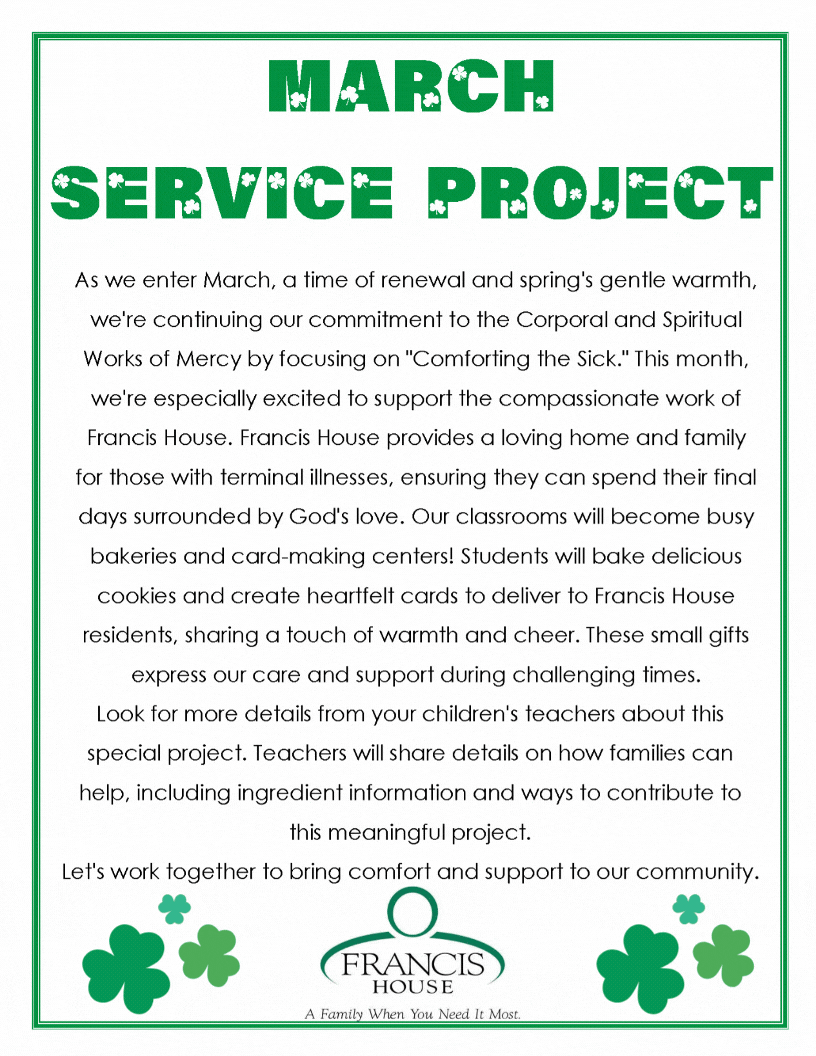 MARCH
SERVICE PROJECT

As we enter March, a time of renewal and spring's gentle warmth, we're continuing our commitment to the Corporal and Spiritual Works of Mercy by focusing on "Comforting the Sick." This month, we're especially excited to support the compassionate work of Francis House. Francis House provides a loving home and family for those with terminal illnesses, ensuring they can spend their final days surrounded by God's love. Our classrooms will become busy bakeries and card-making centers! Students will bake delicious cookies and create heartfelt cards to deliver to Francis House residents, sharing a touch of warmth and cheer. These small gifts express our care and support during challenging times.

Look for more details from your children's teachers about this special project. Teachers will share details on how families can help, including ingredient information and ways to contribute to this meaningful project.

Let's work together to bring comfort and support to our community.

FRANCIS HOUSE
A Family When You Need It Most.